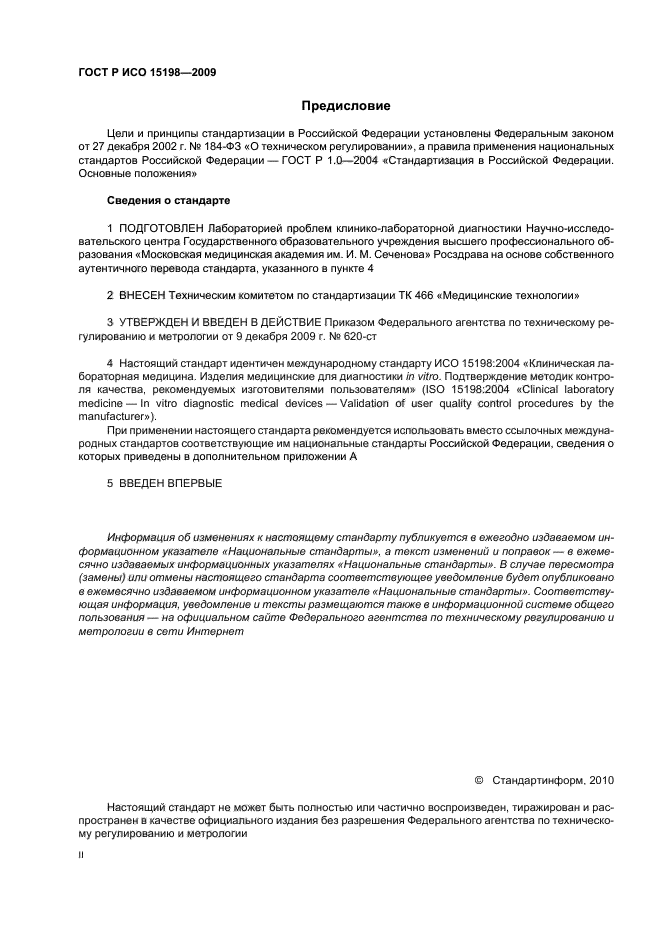 ГОСТ Р ИСО 15198—2009

Предисловие

Цели и принципы стандартизации в Российской Федерации установлены Федеральным законом от 27 декабря 2002 г. № 184-ФЗ «О техническом регулировании», а правила применения национальных стандартов Российской Федерации — ГОСТ Р 1.0—2004 «Стандартизация в Российской Федерации. Основные положения»

Сведения о стандарте

1 ПОДГОТОВЛЕН Лабораторией проблем клинико-лабораторной диагностики Научно-исследовательского центра Государственного образовательного учреждения высшего профессионального образования «Московская медицинская академия им. И. М. Сеченова» Росздрава на основе собственного аутентичного перевода стандарта, указанного в пункте 4

2 ВНЕСЕН Техническим комитетом по стандартизации ТК 466 «Медицинские технологии»

3 УТВЕРЖДЕН И ВВЕДЕН В ДЕЙСТВИЕ Приказом Федерального агентства по техническому регулированию и метрологии от 9 декабря 2009 г. № 620-ст

4 Настоящий стандарт идентичен международному стандарту ИСО 15198:2004 «Клиническая лабораторная медицина. Изделия медицинские для диагностики in vitro. Подтверждение методик контроля качества, рекомендуемых изготовителями пользователям» (ISO 15198:2004 «Clinical laboratory medicine — In vitro diagnostic medical devices — Validation of user quality control procedures by the manufacturer»).

При применении настоящего стандарта рекомендуется использовать вместо ссылочных международных стандартов соответствующие им национальные стандарты Российской Федерации, сведения о которых приведены в дополнительном приложении А

5 ВВЕДЕН ВПЕРВЫЕ

Информация об изменениях к настоящему стандарту публикуется в ежегодно издаваемом информационном указателе «Национальные стандарты», а текст изменений и поправок — в ежемесячно издаваемых информационных указателях «Национальные стандарты». В случае пересмотра (замены) или отмены настоящего стандарта соответствующее уведомление будет опубликовано в ежемесячно издаваемом информационном указателе «Национальные стандарты». Соответствующая информация, уведомление и тексты размещаются также в информационной системе общего пользования — на официальном сайте Федерального агентства по техническому регулированию и метрологии в сети Интернет

© Стандартинформ, 2010

Настоящий стандарт не может быть полностью или частично воспроизведен, тиражирован и распространен в качестве официального издания без разрешения Федерального агентства по техническому регулированию и метрологии

II